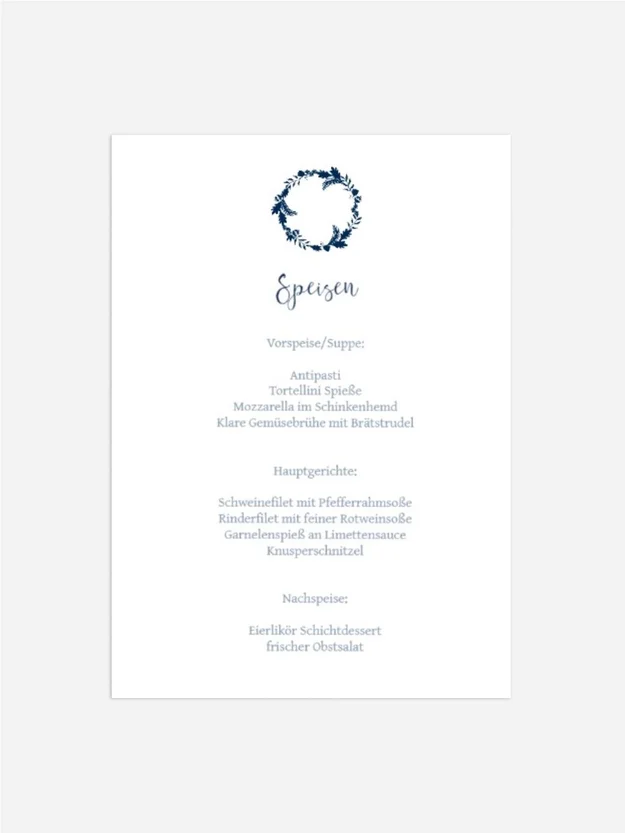 Speisen

Vorspeise/Suppe:

Antipasti
Tortellini Spieße
Mozzarella im Schinkenhemd
Klare Gemüsebrühe mit Brätstrudel

Hauptgerichte:

Schweinefilet mit Pfefferrahmsoße
Rinderfilet mit feiner Rotweinsoße
Garnelenspieß an Limettensauce
Knusperschnitzel

Nachspeise:

Eierlikör Schichtdessert
frischer Obstsalat